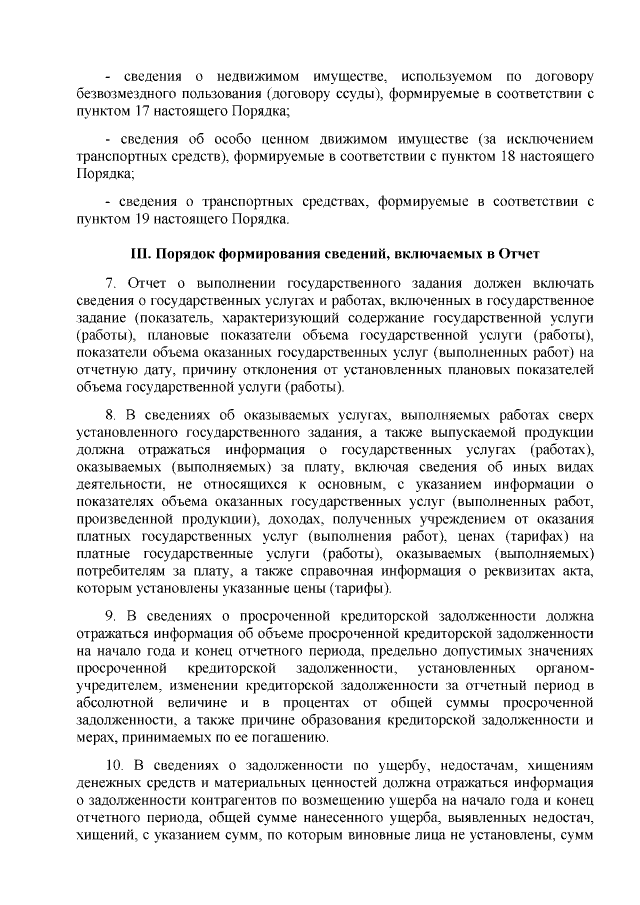 - сведения о недвижимом имуществе, используемом по договору безвозмездного пользования (договору ссуды), формируемые в соответствии с пунктом 17 настоящего Порядка;

- сведения об особо ценном движимом имуществе (за исключением транспортных средств), формируемые в соответствии с пунктом 18 настоящего Порядка;

- сведения о транспортных средствах, формируемые в соответствии с пунктом 19 настоящего Порядка.

III. Порядок формирования сведений, включаемых в Отчет

7. Отчет о выполнении государственного задания должен включать сведения о государственных услугах и работах, включенных в государственное задание (показатель, характеризующий содержание государственной услуги (работы), плановые показатели объема государственной услуги (работы), показатели объема оказанных государственных услуг (выполненных работ) на отчетную дату, причину отклонения от установленных плановых показателей объема государственной услуги (работы).

8. В сведениях об оказываемых услугах, выполняемых работах сверх установленного государственного задания, а также выпускаемой продукции должна отражаться информация о государственных услугах (работах), оказываемых (выполняемых) за плату, включая сведения об иных видах деятельности, не относящихся к основным, с указанием информации о показателях объема оказанных государственных услуг (выполненных работ, произведенной продукции), доходах, полученных учреждением от оказания платных государственных услуг (выполнения работ), ценах (тарифах) на платные государственные услуги (работы), оказываемых (выполняемых) потребителям за плату, а также справочная информация о реквизитах акта, которым установлены указанные цены (тарифы).

9. В сведениях о просроченной кредиторской задолженности должна отражаться информация об объеме просроченной кредиторской задолженности на начало года и конец отчетного периода, предельно допустимых значениях просроченной кредиторской задолженности, установленных органом-учредителем, изменении кредиторской задолженности за отчетный период в абсолютной величине и в процентах от общей суммы просроченной задолженности, а также причине образования кредиторской задолженности и мерах, принимаемых по ее погашению.

10. В сведениях о задолженности по ущербу, недостачам, хищениям денежных средств и материальных ценностей должна отражаться информация о задолженности контрагентов по возмещению ущерба на начало года и конец отчетного периода, общей сумме нанесенного ущерба, выявленных недостач, хищений, с указанием сумм, по которым виновные лица не установлены, сумм